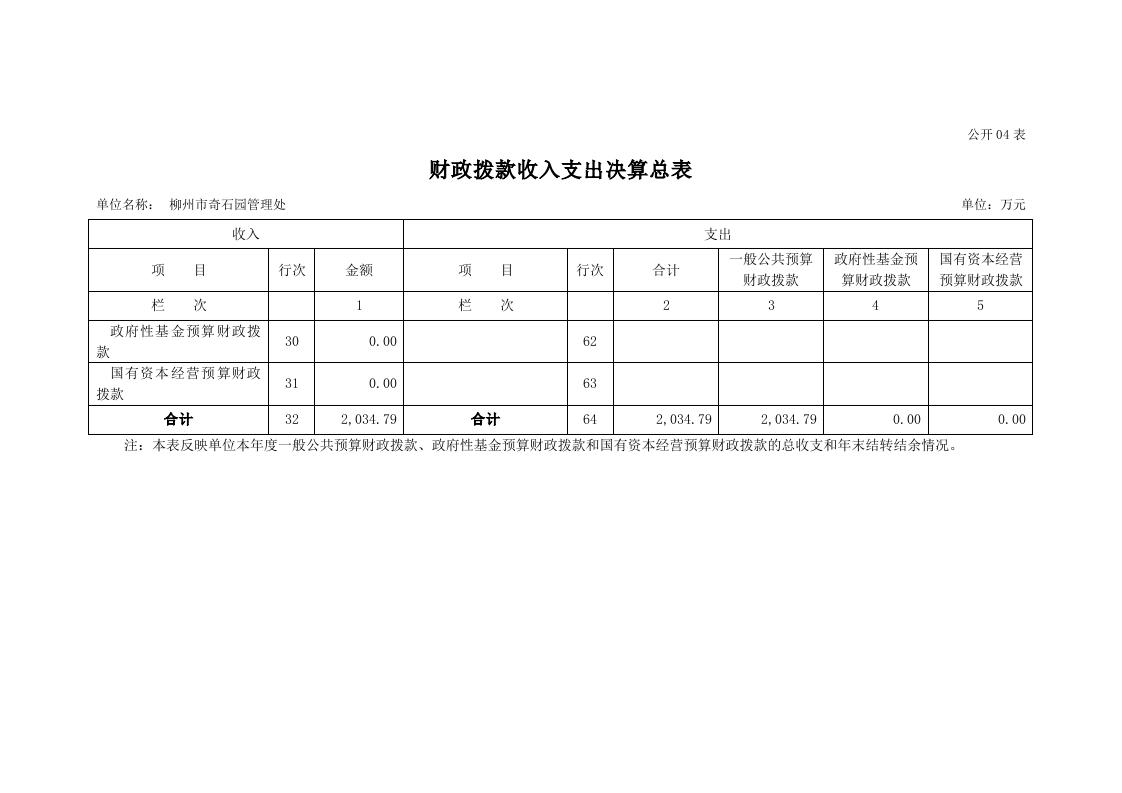 公开04表

财政拨款收入支出决算总表

单位名称： 柳州市奇石园管理处

单位：万元

| 收入 | | | 支出 | | | | | |
|---|---|---|---|---|---|---|---|---|
| 项　　目 | 行次 | 金额 | 项　　目 | 行次 | 合计 | 一般公共预算财政拨款 | 政府性基金预算财政拨款 | 国有资本经营预算财政拨款 |
| 栏　　次 | | 1 | 栏　　次 | | 2 | 3 | 4 | 5 |
| 政府性基金预算财政拨款 | 30 | 0.00 | | 62 | | | | |
| 国有资本经营预算财政拨款 | 31 | 0.00 | | 63 | | | | |
| 合计 | 32 | 2,034.79 | 合计 | 64 | 2,034.79 | 2,034.79 | 0.00 | 0.00 |

注：本表反映单位本年度一般公共预算财政拨款、政府性基金预算财政拨款和国有资本经营预算财政拨款的总收支和年末结转结余情况。